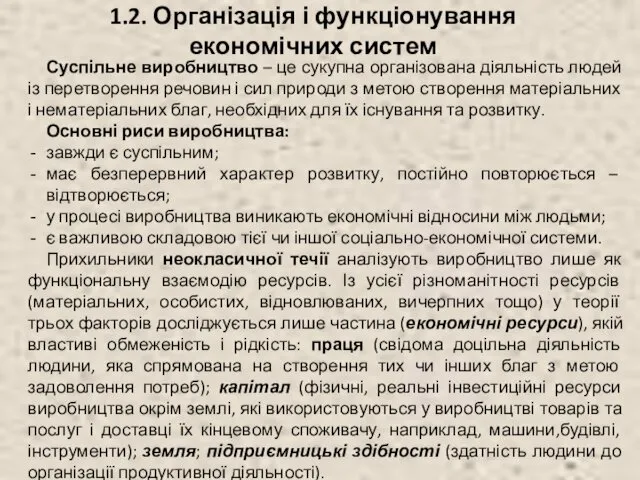 1.2. Організація і функціонування економічних систем

Суспільне виробництво – це сукупна організована діяльність людей із перетворення речовин і сил природи з метою створення матеріальних і нематеріальних благ, необхідних для їх існування та розвитку.

Основні риси виробництва:
- завжди є суспільним;
- має безперервний характер розвитку, постійно повторюється – відтворюється;
- у процесі виробництва виникають економічні відносини між людьми;
- є важливою складовою тієї чи іншої соціально-економічної системи.

Прихильники неокласичної течії аналізують виробництво лише як функціональну взаємодію ресурсів. Із усієї різноманітності ресурсів (матеріальних, особистих, відновлюваних, вичерпних тощо) у теорії трьох факторів досліджується лише частина (економічні ресурси), якій властиві обмеженість і рідкість: праця (свідома доцільна діяльність людини, яка спрямована на створення тих чи інших благ з метою задоволення потреб); капітал (фізичні, реальні інвестиційні ресурси виробництва окрім землі, які використовуються у виробництві товарів та послуг і доставці їх кінцевому споживачу, наприклад, машини,будівлі, інструменти); земля; підприємницькі здібності (здатність людини до організації продуктивної діяльності).